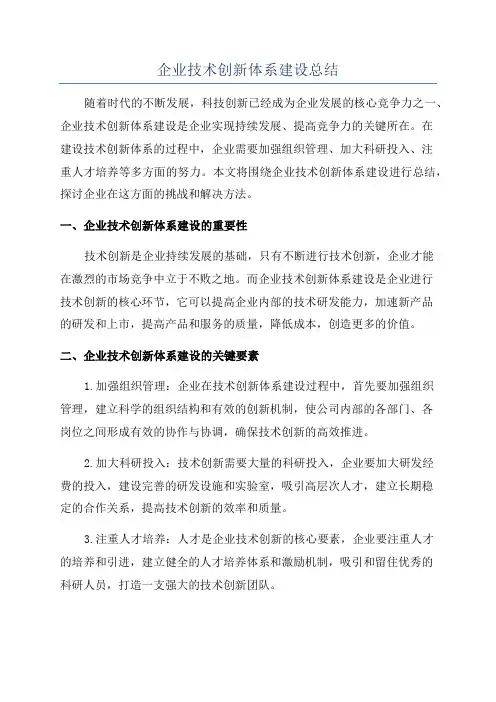 企业技术创新体系建设总结

随着时代的不断发展，科技创新已经成为企业发展的核心竞争力之一、企业技术创新体系建设是企业实现持续发展、提高竞争力的关键所在。在建设技术创新体系的过程中，企业需要加强组织管理、加大科研投入、注重人才培养等多方面的努力。本文将围绕企业技术创新体系建设进行总结，探讨企业在这方面的挑战和解决方法。

一、企业技术创新体系建设的重要性

技术创新是企业持续发展的基础，只有不断进行技术创新，企业才能在激烈的市场竞争中立于不败之地。而企业技术创新体系建设是企业进行技术创新的核心环节，它可以提高企业内部的技术研发能力，加速新产品的研发和上市，提高产品和服务的质量，降低成本，创造更多的价值。

二、企业技术创新体系建设的关键要素

1.加强组织管理：企业在技术创新体系建设过程中，首先要加强组织管理，建立科学的组织结构和有效的创新机制，使公司内部的各部门、各岗位之间形成有效的协作与协调，确保技术创新的高效推进。

2.加大科研投入：技术创新需要大量的科研投入，企业要加大研发经费的投入，建设完善的研发设施和实验室，吸引高层次人才，建立长期稳定的合作关系，提高技术创新的效率和质量。

3.注重人才培养：人才是企业技术创新的核心要素，企业要注重人才的培养和引进，建立健全的人才培养体系和激励机制，吸引和留住优秀的科研人员，打造一支强大的技术创新团队。